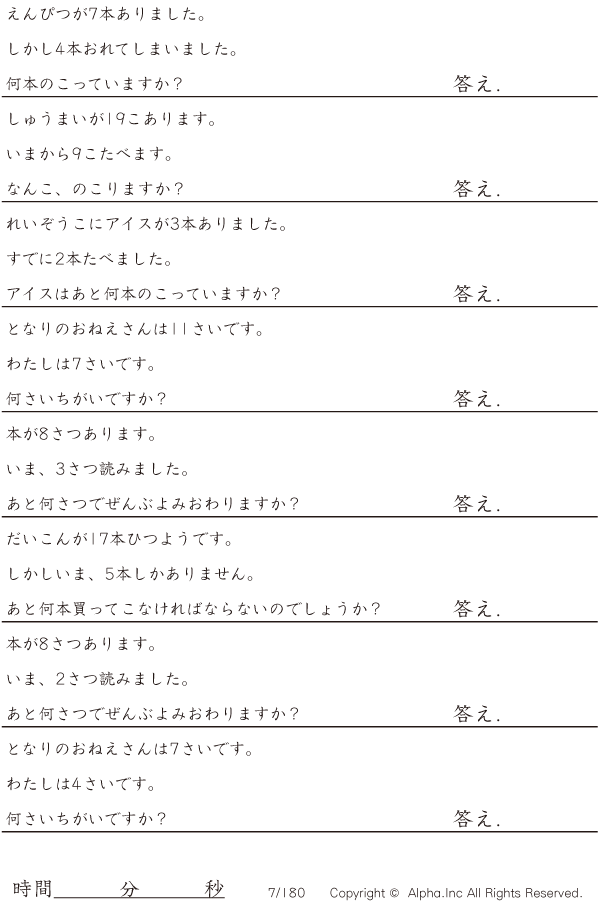 えんぴつが7本ありました。

しかし4本おれてしまいました。

何本のこっていますか？ 答え.

しゅうまいが19こあります。

いまから9こたべます。

なんこ、のこりますか？ 答え.

れいぞうこにアイスが3本ありました。

すでに2本たべました。

アイスはあと何本のこっていますか？ 答え.

となりのおねえさんは11さいです。

わたしは7さいです。

何さいちがいですか？ 答え.

本が8さつあります。

いま、3さつ読みました。

あと何さつでぜんぶよみおわりますか？ 答え.

だいこんが17本ひつようです。

しかしいま、5本しかありません。

あと何本買ってこなければならないのでしょうか？ 答え.

本が8さつあります。

いま、2さつ読みました。

あと何さつでぜんぶよみおわりますか？ 答え.

となりのおねえさんは7さいです。

わたしは4さいです。

何さいちがいですか？ 答え.

時間____分____秒 7/180 Copyright © Alpha.Inc All Rights Reserved.